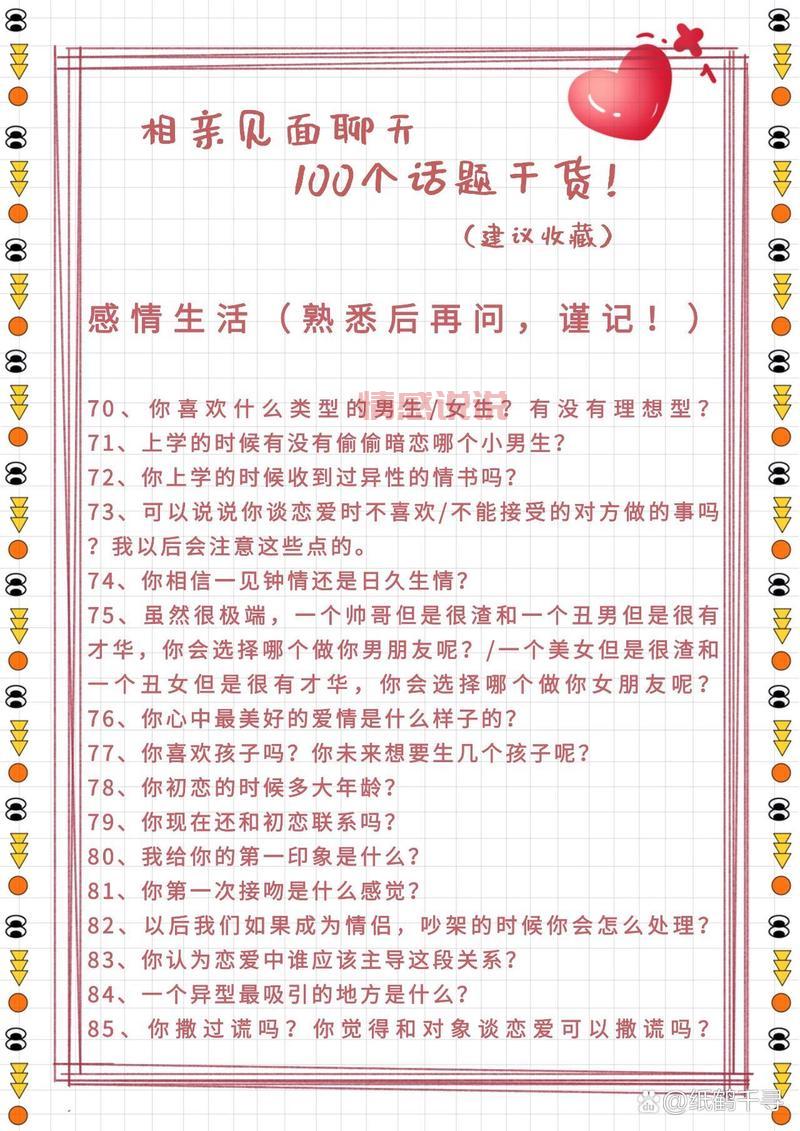 相亲见面聊天
100个话题干货！
（建议收藏）

感情生活（熟悉后再问，谨记！）

情感说说

70、你喜欢什么类型的男生/女生？有没有理想型？
71、上学的时候有没有偷偷暗恋哪个小男生？
72、你上学的时候收到过异性的情书吗？
73、可以说说你谈恋爱时不喜欢/不能接受的对方做的事吗？我以后会注意这些点的。
74、你相信一见钟情还是日久生情？
75、虽然很极端，一个帅哥但是很渣和一个丑男但是很有才华，你会选择哪个做你男朋友呢？/一个美女但是很渣和一个丑女但是很有才华，你会选择哪个做你女朋友呢？
76、你心中最美好的爱情是什么样子的？
77、你喜欢孩子吗？你未来想要生几个孩子呢？
78、你初恋的时候多大年龄？
79、你现在还和初恋联系吗？
80、我给你的第一印象是什么？
81、你第一次接吻是什么感觉？
82、以后我们如果成为情侣，吵架的时候你会怎么处理？
83、你认为恋爱中谁应该主导这段关系？
84、一个异型最吸引的地方是什么？
85、你撒过谎吗？你觉得和对象谈恋爱可以撒谎吗？

@纸鹤千寻